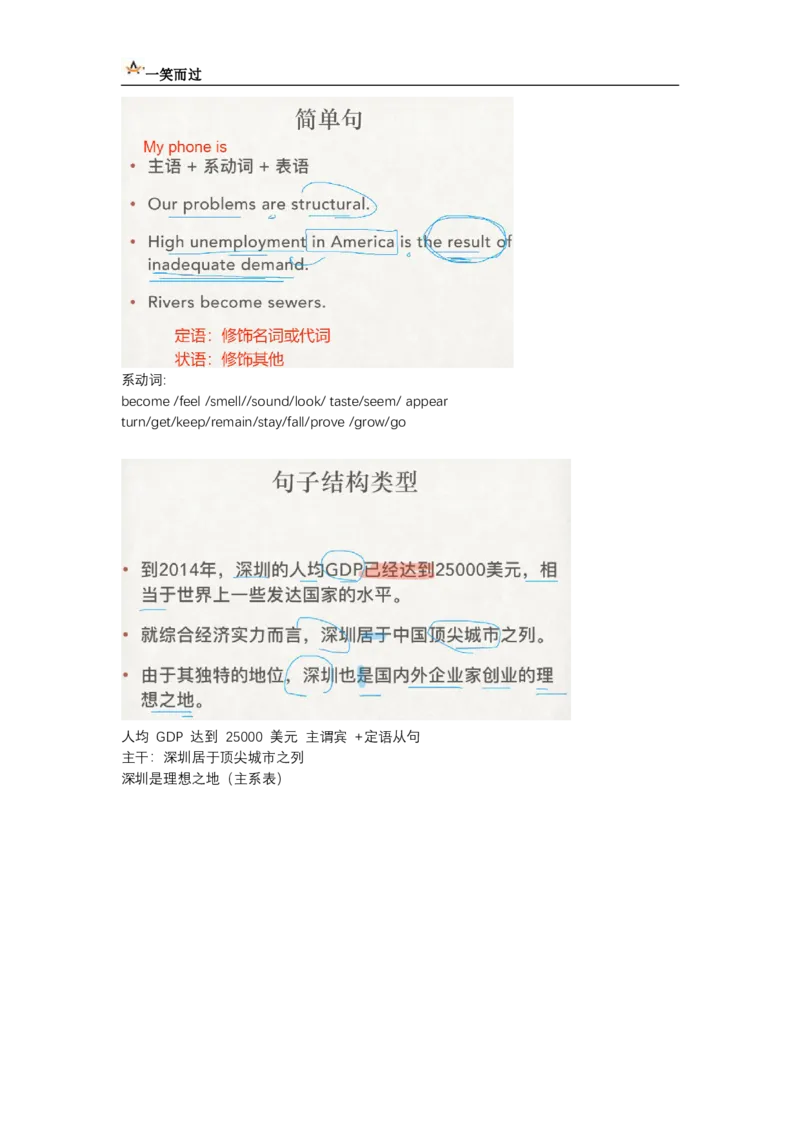 一笑而过

简单句

My phone is

• 主语 + 系动词 + 表语

• Our problems are structural.

• High unemployment in America is the result of inadequate demand.

• Rivers become sewers.

定语：修饰名词或代词
状语：修饰其他

系动词:
become /feel /smell//sound/look/ taste/seem/ appear turn/get/keep/remain/stay/fall/prove /grow/go

句子结构类型

• 到2014年，深圳的人均GDP已经达到25000美元，相当于世界上一些发达国家的水平。

• 就综合经济实力而言，深圳居于中国顶尖城市之列。

• 由于其独特的地位，深圳也是国内外企业家创业的理想之地。

人均 GDP 达到 25000 美元 主谓宾 +定语从句
主干：深圳居于顶尖城市之列
深圳是理想之地（主系表）